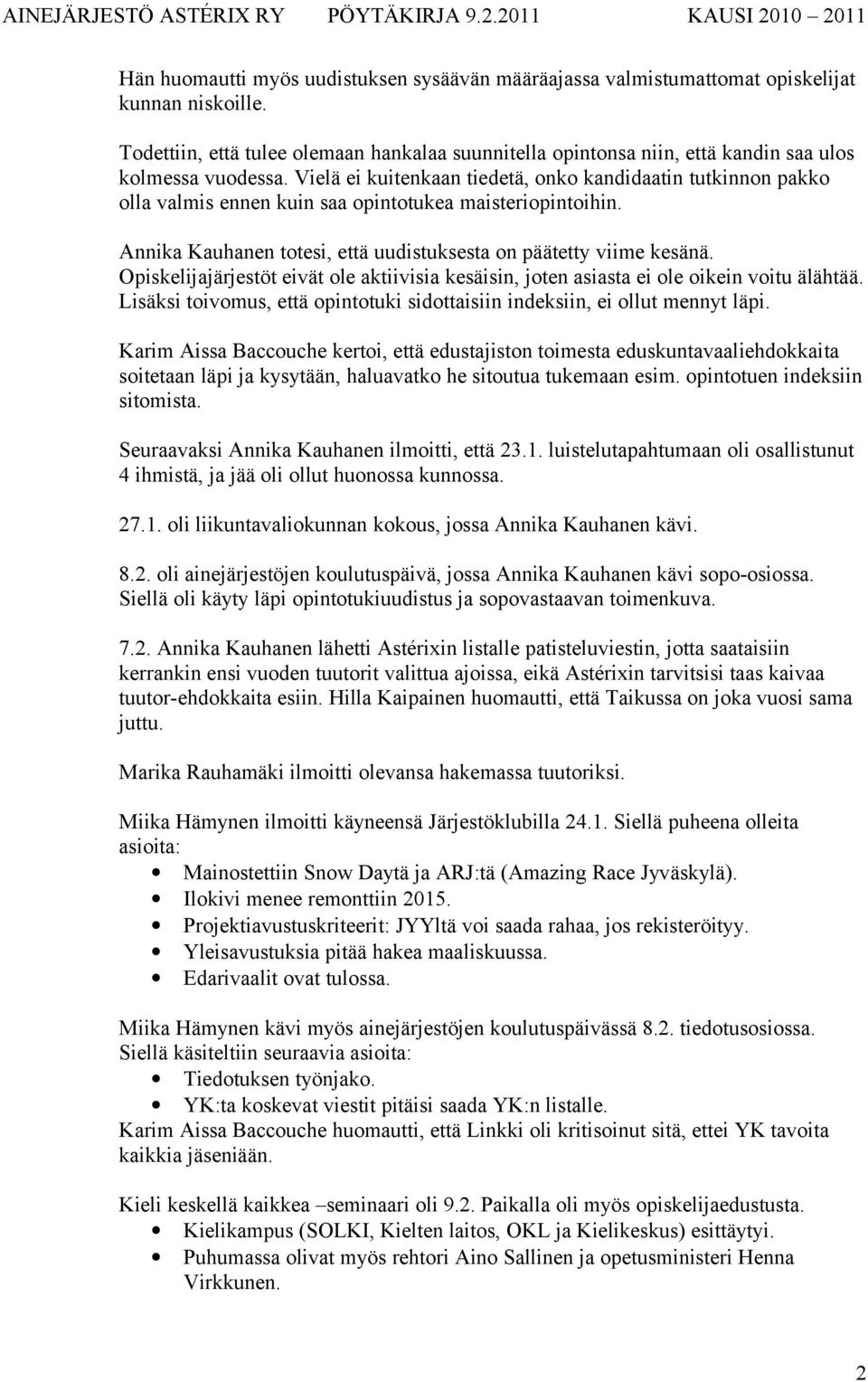 AINEJÄRJESTÖ ASTÉRIX RY PÖYTÄKIRJA 9.2.2011 KAUSI 2010 – 2011

Hän huomautti myös uudistuksen sysäävän määräajassa valmistumattomat opiskelijat kunnan niskoille.

Todettiin, että tulee olemaan hankalaa suunnitella opintonsa niin, että kandin saa ulos kolmessa vuodessa. Vielä ei kuitenkaan tiedetä, onko kandidaatin tutkinnon pakko olla valmis ennen kuin saa opintotukea maisteriopintoihin.

Annika Kauhanen totesi, että uudistuksesta on päätetty viime kesänä. Opiskelijajärjestöt eivät ole aktiivisia kesäisin, joten asiasta ei ole oikein voitu älähtää. Lisäksi toivomus, että opintotuki sidottaisiin indeksiin, ei ollut mennyt läpi.

Karim Aissa Baccouche kertoi, että edustajiston toimesta eduskuntavaaliehdokkaita soitetaan läpi ja kysytään, haluavatko he sitoutua tukemaan esim. opintotuen indeksiin sitomista.

Seuraavaksi Annika Kauhanen ilmoitti, että 23.1. luistelutapahtumaan oli osallistunut 4 ihmistä, ja jää oli ollut huonossa kunnossa.

27.1. oli liikuntavaliokunnan kokous, jossa Annika Kauhanen kävi.

8.2. oli ainejärjestöjen koulutuspäivä, jossa Annika Kauhanen kävi sopo-osiossa. Siellä oli käyty läpi opintotukiuudistus ja sopovastaavan toimenkuva.

7.2. Annika Kauhanen lähetti Astérixin listalle patisteluviestin, jotta saataisiin kerrankin ensi vuoden tuutorit valittua ajoissa, eikä Astérixin tarvitsisi taas kaivaa tuutor-ehdokkaita esiin. Hilla Kaipainen huomautti, että Taikussa on joka vuosi sama juttu.

Marika Rauhamäki ilmoitti olevansa hakemassa tuutoriksi.

Miika Hämynen ilmoitti käyneensä Järjestöklubilla 24.1. Siellä puheena olleita asioita:
• Mainostettiin Snow Daytä ja ARJ:tä (Amazing Race Jyväskylä).
• Ilokivi menee remonttiin 2015.
• Projektiavustuskriteerit: JYYltä voi saada rahaa, jos rekisteröityy.
• Yleisavustuksia pitää hakea maaliskuussa.
• Edarivaalit ovat tulossa.

Miika Hämynen kävi myös ainejärjestöjen koulutuspäivässä 8.2. tiedotusosiossa. Siellä käsiteltiin seuraavia asioita:
• Tiedotuksen työnjako.
• YK:ta koskevat viestit pitäisi saada YK:n listalle.
Karim Aissa Baccouche huomautti, että Linkki oli kritisoinut sitä, ettei YK tavoita kaikkia jäseniään.

Kieli keskellä kaikkea –seminaari oli 9.2. Paikalla oli myös opiskelijaedustusta.
• Kielikampus (SOLKI, Kielten laitos, OKL ja Kielikeskus) esittäytyi.
• Puhumassa olivat myös rehtori Aino Sallinen ja opetusministeri Henna Virkkunen.

2